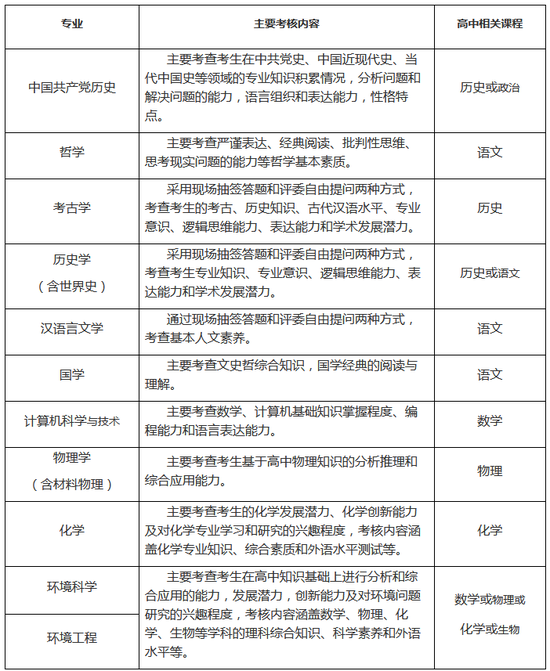 | 专业 | 主要考核内容 | 高中相关课程 |
|---|---|---|
| 中国共产党历史 | 主要考查考生在中共党史、中国近现代史、当代中国史等领域的专业知识积累情况，分析问题和解决问题的能力，语言组织和表达能力，性格特点。 | 历史或政治 |
| 哲学 | 主要考查严谨表达、经典阅读、批判性思维、思考现实问题的能力等哲学基本素质。 | 语文 |
| 考古学 | 采用现场抽签答题和评委自由提问两种方式，考查考生的考古、历史知识、古代汉语水平、专业意识、逻辑思维能力、表达能力和学术发展潜力。 | 历史 |
| 历史学（含世界史） | 采用现场抽签答题和评委自由提问两种方式，考查考生专业知识、专业意识、逻辑思维能力、表达能力和学术发展潜力。 | 历史或语文 |
| 汉语言文学 | 通过现场抽签答题和评委自由提问两种方式，考查基本人文素养。 | 语文 |
| 国学 | 主要考查文史哲综合知识，国学经典的阅读与理解。 | 语文 |
| 计算机科学与技术 | 主要考查数学、计算机基础知识掌握程度、编程能力和语言表达能力。 | 数学 |
| 物理学（含材料物理） | 主要考查考生基于高中物理知识的分析推理和综合应用能力。 | 物理 |
| 化学 | 主要考查考生的化学发展潜力、化学创新能力及对化学专业学习和研究的兴趣程度，考核内容涵盖化学专业知识、综合素质和外语水平测试等。 | 化学 |
| 环境科学 | 主要考查考生在高中知识基础上进行分析和综合应用的能力，发展潜力，创新能力及对环境问题研究的兴趣程度，考核内容涵盖数学、物理、化学、生物等学科的理科综合知识、科学素养和外语水平等。 | 数学或物理或化学或生物 |
| 环境工程 | | |